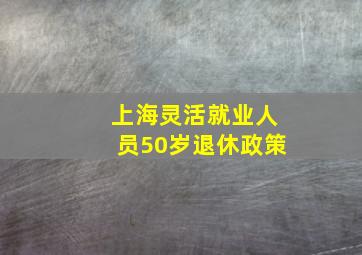 上海灵活就业人员50岁退休政策